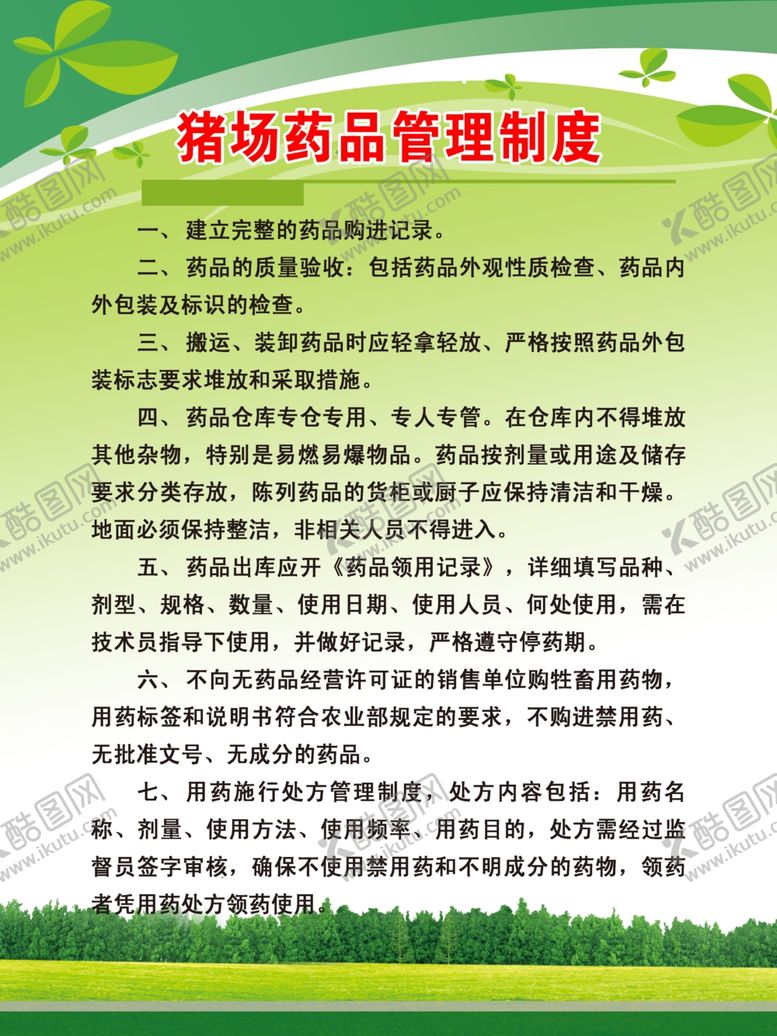 猪场药品管理制度

一、建立完整的药品购进记录。

二、药品的质量验收：包括药品外观性质检查、药品内外包装及标识的检查。

三、搬运、装卸药品时应轻拿轻放、严格按照药品外包装标志要求堆放和采取措施。

四、药品仓库专仓专用、专人专管。在仓库内不得堆放其他杂物，特别是易燃易爆物品。药品按剂量或用途及储存要求分类存放，陈列药品的货柜或厨子应保持清洁和干燥。地面必须保持整洁，非相关人员不得进入。

五、药品出库应开《药品领用记录》，详细填写品种、剂型、规格、数量、使用日期、使用人员、何处使用，需在技术员指导下使用，并做好记录，严格遵守停药期。

六、不向无药品经营许可证的销售单位购牲畜用药物，用药标签和说明书符合农业部规定的要求，不购进禁用药、无批准文号、无成分的药品。

七、用药施行处方管理制度，处方内容包括：用药名称、剂量、使用方法、使用频率、用药目的，处方需经过监督员签字审核，确保不使用禁用药和不明成分的药物，领药者凭用药处方领药使用。

酷图网 www.ikutu.com